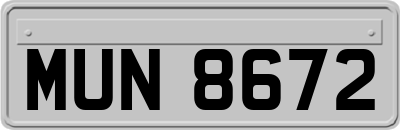 MUN 8672